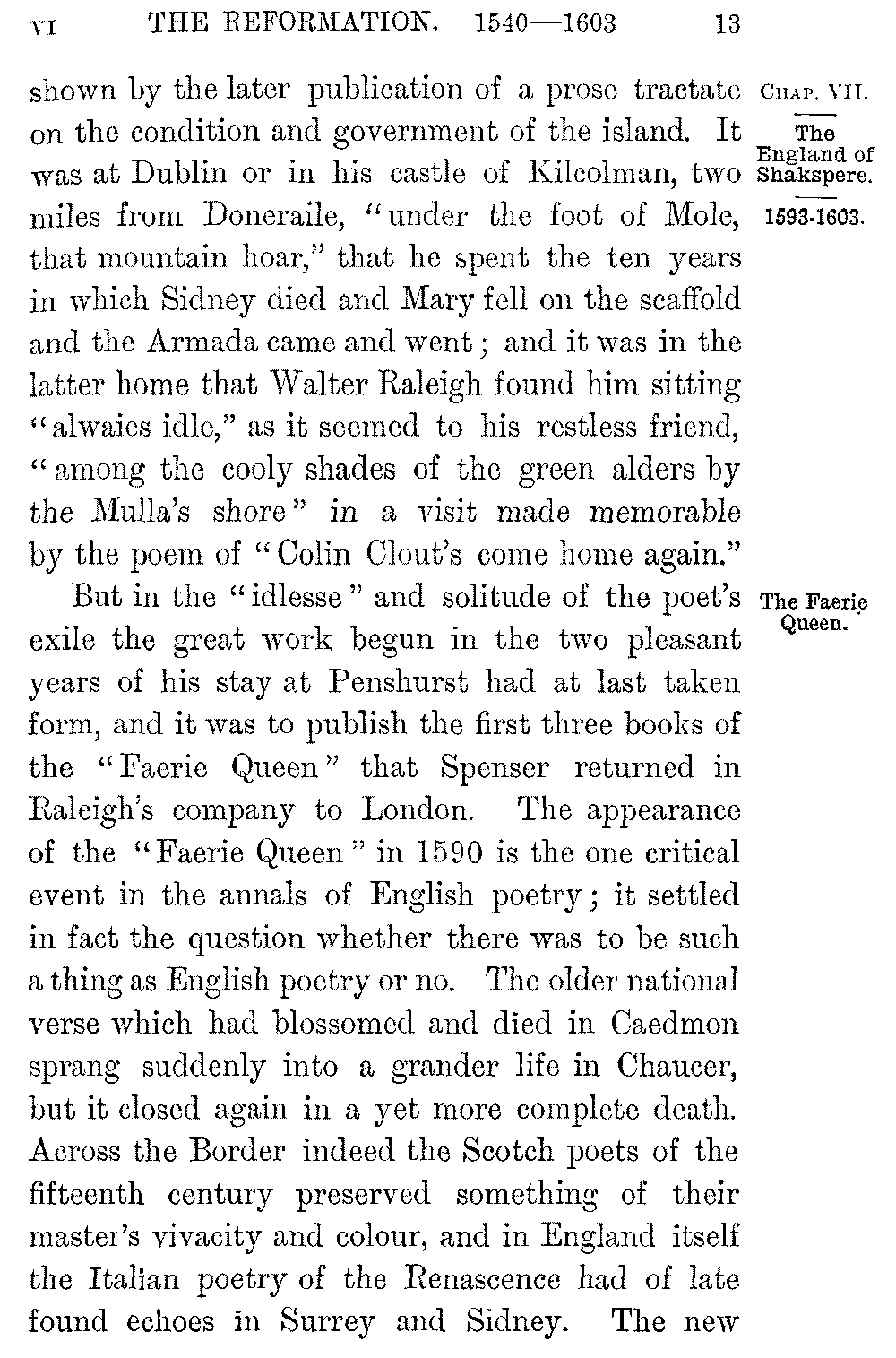 VI THE REFORMATION. 1540—1603 13

CHAP. VII.

The England of Shakspere.

1593-1603.

shown by the later publication of a prose tractate on the condition and government of the island. It was at Dublin or in his castle of Kilcolman, two miles from Doneraile, "under the foot of Mole, that mountain hoar," that he spent the ten years in which Sidney died and Mary fell on the scaffold and the Armada came and went; and it was in the latter home that Walter Raleigh found him sitting "alwaies idle," as it seemed to his restless friend, "among the cooly shades of the green alders by the Mulla's shore" in a visit made memorable by the poem of "Colin Clout's come home again."

The Faerie Queen.

But in the "idlesse" and solitude of the poet's exile the great work begun in the two pleasant years of his stay at Penshurst had at last taken form, and it was to publish the first three books of the "Faerie Queen" that Spenser returned in Raleigh's company to London. The appearance of the "Faerie Queen" in 1590 is the one critical event in the annals of English poetry; it settled in fact the question whether there was to be such a thing as English poetry or no. The older national verse which had blossomed and died in Caedmon sprang suddenly into a grander life in Chaucer, but it closed again in a yet more complete death. Across the Border indeed the Scotch poets of the fifteenth century preserved something of their master's vivacity and colour, and in England itself the Italian poetry of the Renascence had of late found echoes in Surrey and Sidney. The new